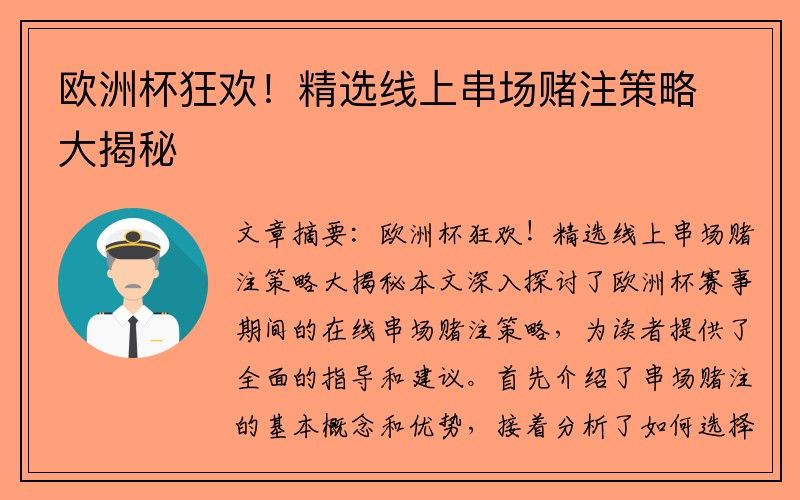 欧洲杯狂欢！精选线上串场赌注策略大揭秘

文章摘要：欧洲杯狂欢！精选线上串场赌注策略大揭秘本文深入探讨了欧洲杯赛事期间的在线串场赌注策略，为读者提供了全面的指导和建议。首先介绍了串场赌注的基本概念和优势，接着分析了如何选择